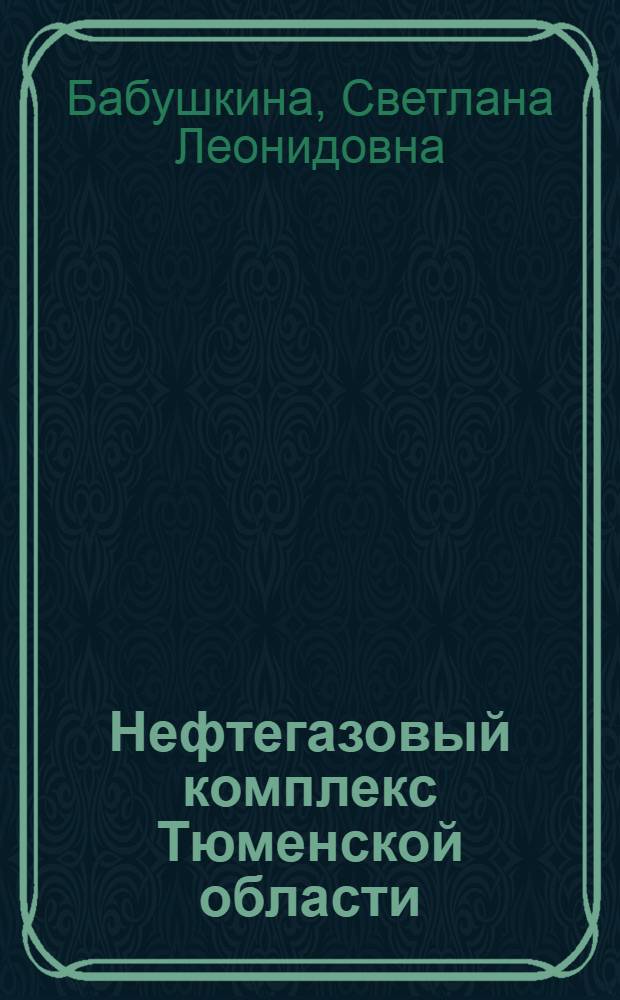 Бабушкина, Светлана Леонидовна

Нефтегазовый комплекс Тюменской области